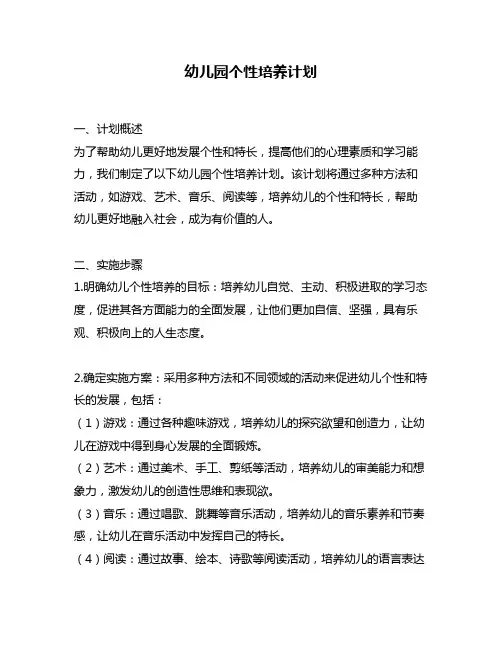 幼儿园个性培养计划

一、计划概述
为了帮助幼儿更好地发展个性和特长，提高他们的心理素质和学习能力，我们制定了以下幼儿园个性培养计划。该计划将通过多种方法和活动，如游戏、艺术、音乐、阅读等，培养幼儿的个性和特长，帮助幼儿更好地融入社会，成为有价值的人。

二、实施步骤
1.明确幼儿个性培养的目标：培养幼儿自觉、主动、积极进取的学习态度，促进其各方面能力的全面发展，让他们更加自信、坚强，具有乐观、积极向上的人生态度。

2.确定实施方案：采用多种方法和不同领域的活动来促进幼儿个性和特长的发展，包括：
（1）游戏：通过各种趣味游戏，培养幼儿的探究欲望和创造力，让幼儿在游戏中得到身心发展的全面锻炼。
（2）艺术：通过美术、手工、剪纸等活动，培养幼儿的审美能力和想象力，激发幼儿的创造性思维和表现欲。
（3）音乐：通过唱歌、跳舞等音乐活动，培养幼儿的音乐素养和节奏感，让幼儿在音乐活动中发挥自己的特长。
（4）阅读：通过故事、绘本、诗歌等阅读活动，培养幼儿的语言表达